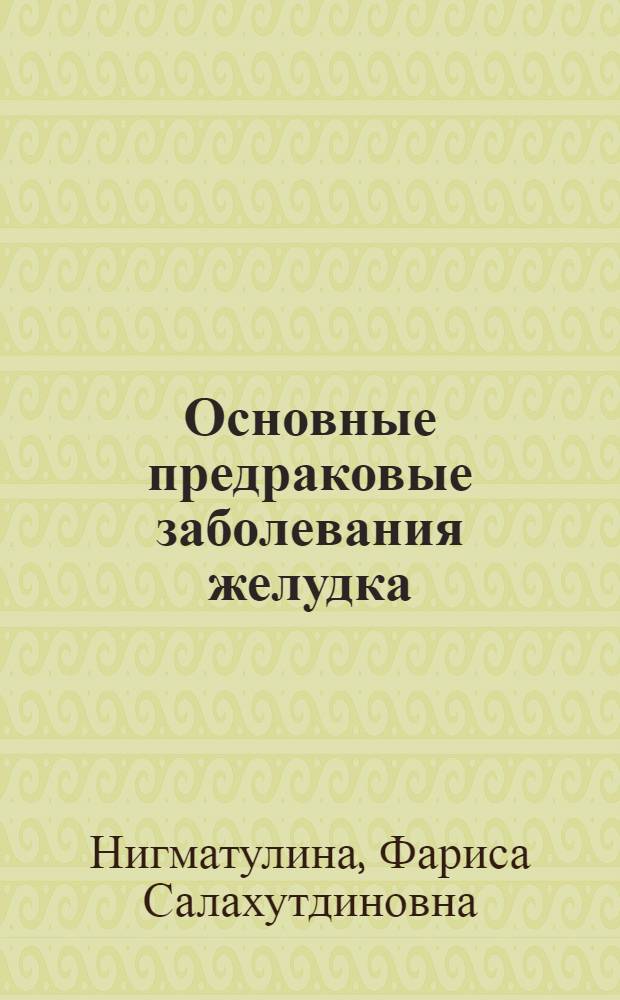 Основные предраковые заболевания желудка

Нигматулина, Фариса Салахутдиновна